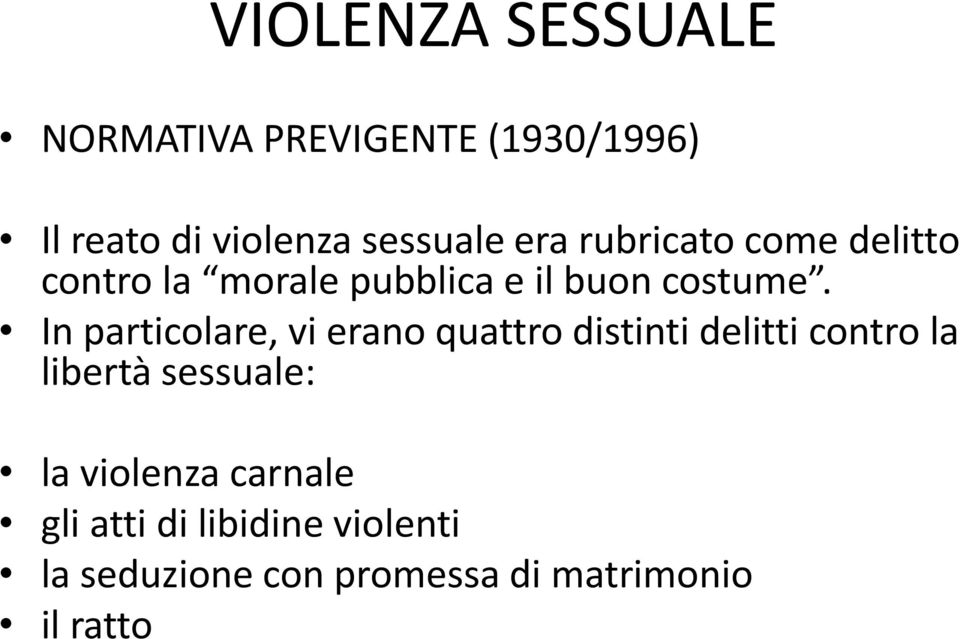 VIOLENZA SESSUALE

• NORMATIVA PREVIGENTE (1930/1996)

• Il reato di violenza sessuale era rubricato come delitto contro la “morale pubblica e il buon costume”.
• In particolare, vi erano quattro distinti delitti contro la libertà sessuale:

• la violenza carnale
• gli atti di libidine violenti
• la seduzione con promessa di matrimonio
• il ratto